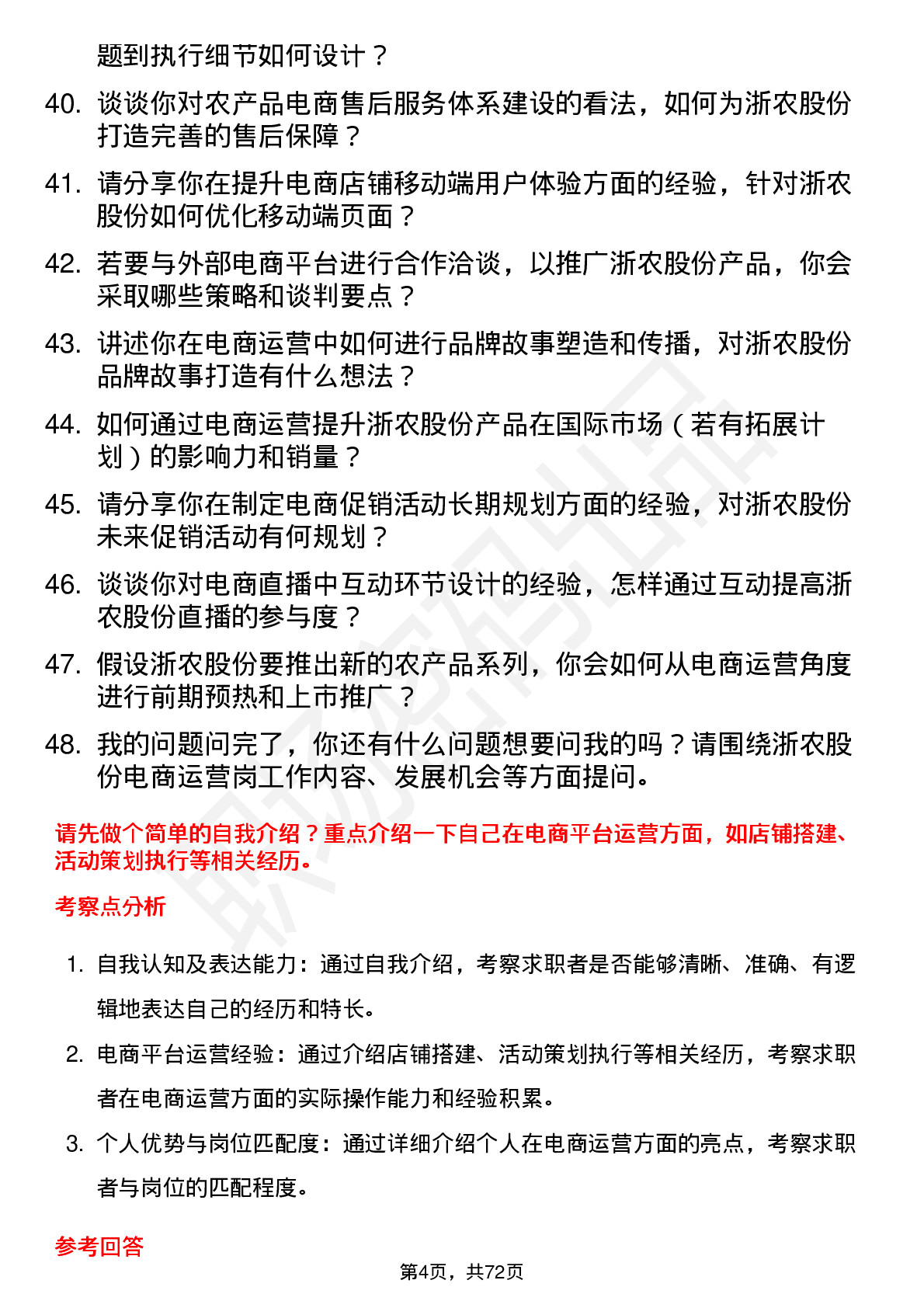 题到执行细节如何设计？

40. 谈谈你对农产品电商售后服务体系建设的看法，如何为浙农股份打造完善的售后保障？

41. 请分享你在提升电商店铺移动端用户体验方面的经验，针对浙农股份如何优化移动端页面？

42. 若要与外部电商平台进行合作洽谈，以推广浙农股份产品，你会采取哪些策略和谈判要点？

43. 讲述你在电商运营中如何进行品牌故事塑造和传播，对浙农股份品牌故事打造有什么想法？

44. 如何通过电商运营提升浙农股份产品在国际市场（若有拓展计划）的影响力和销量？

45. 请分享你在制定电商促销活动长期规划方面的经验，对浙农股份未来促销活动有何规划？

46. 谈谈你对电商直播中互动环节设计的经验，怎样通过互动提高浙农股份直播的参与度？

47. 假设浙农股份要推出新的农产品系列，你会如何从电商运营角度进行前期预热和上市推广？

48. 我的问题问完了，你还有什么问题想要问我的吗？请围绕浙农股份电商运营岗工作内容、发展机会等方面提问。

请先做个简单的自我介绍？重点介绍一下自己在电商平台运营方面，如店铺搭建、活动策划执行等相关经历。

考察点分析

1. 自我认知及表达能力：通过自我介绍，考察求职者是否能够清晰、准确、有逻辑地表达自己的经历和特长。

2. 电商平台运营经验：通过介绍店铺搭建、活动策划执行等相关经历，考察求职者在电商运营方面的实际操作能力和经验积累。

3. 个人优势与岗位匹配度：通过详细介绍个人在电商运营方面的亮点，考察求职者与岗位的匹配程度。

参考回答

第4页，共72页